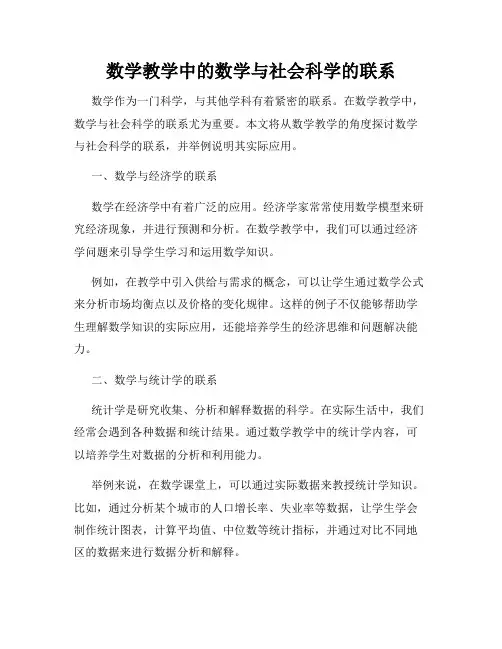 数学教学中的数学与社会科学的联系

数学作为一门科学，与其他学科有着紧密的联系。在数学教学中，数学与社会科学的联系尤为重要。本文将从数学教学的角度探讨数学与社会科学的联系，并举例说明其实际应用。

一、数学与经济学的联系

数学在经济学中有着广泛的应用。经济学家常常使用数学模型来研究经济现象，并进行预测和分析。在数学教学中，我们可以通过经济学问题来引导学生学习和运用数学知识。

例如，在教学中引入供给与需求的概念，可以让学生通过数学公式来分析市场均衡点以及价格的变化规律。这样的例子不仅能够帮助学生理解数学知识的实际应用，还能培养学生的经济思维和问题解决能力。

二、数学与统计学的联系

统计学是研究收集、分析和解释数据的科学。在实际生活中，我们经常会遇到各种数据和统计结果。通过数学教学中的统计学内容，可以培养学生对数据的分析和利用能力。

举例来说，在数学课堂上，可以通过实际数据来教授统计学知识。比如，通过分析某个城市的人口增长率、失业率等数据，让学生学会制作统计图表，计算平均值、中位数等统计指标，并通过对比不同地区的数据来进行数据分析和解释。